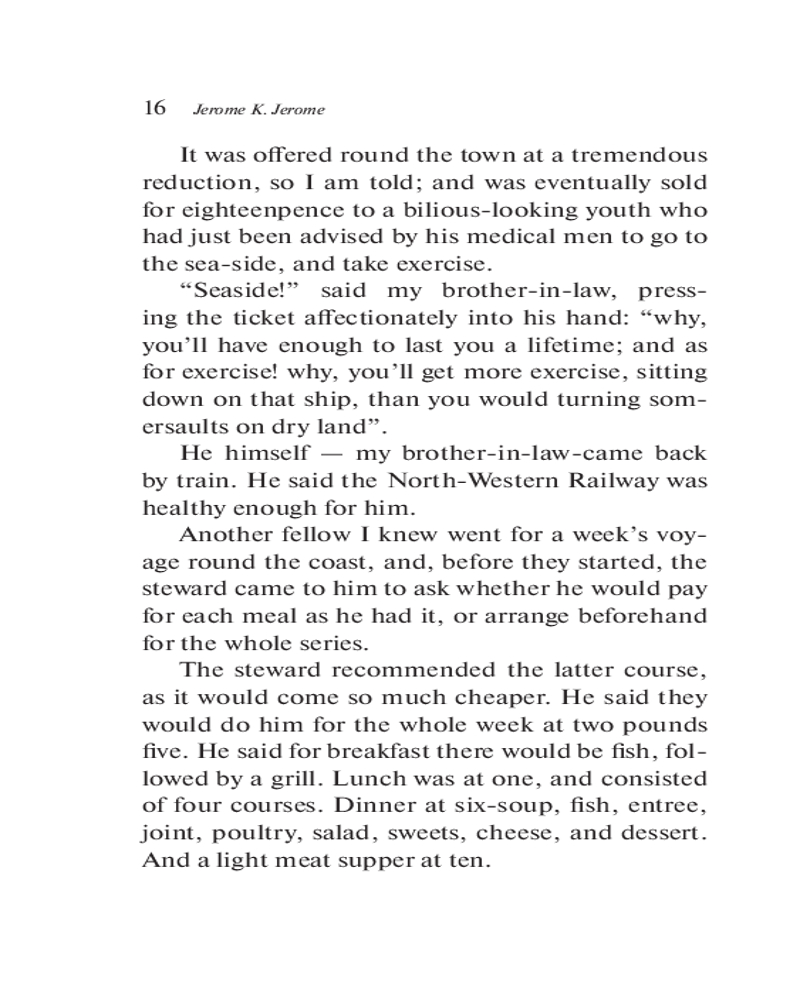 16 Jerome K. Jerome

It was offered round the town at a tremendous reduction, so I am told; and was eventually sold for eighteenpence to a bilious-looking youth who had just been advised by his medical men to go to the sea-side, and take exercise.

“Seaside!” said my brother-in-law, pressing the ticket affectionately into his hand: “why, you’ll have enough to last you a lifetime; and as for exercise! why, you’ll get more exercise, sitting down on that ship, than you would turning somersaults on dry land”.

He himself — my brother-in-law-came back by train. He said the North-Western Railway was healthy enough for him.

Another fellow I knew went for a week’s voyage round the coast, and, before they started, the steward came to him to ask whether he would pay for each meal as he had it, or arrange beforehand for the whole series.

The steward recommended the latter course, as it would come so much cheaper. He said they would do him for the whole week at two pounds five. He said for breakfast there would be fish, followed by a grill. Lunch was at one, and consisted of four courses. Dinner at six-soup, fish, entree, joint, poultry, salad, sweets, cheese, and dessert. And a light meat supper at ten.